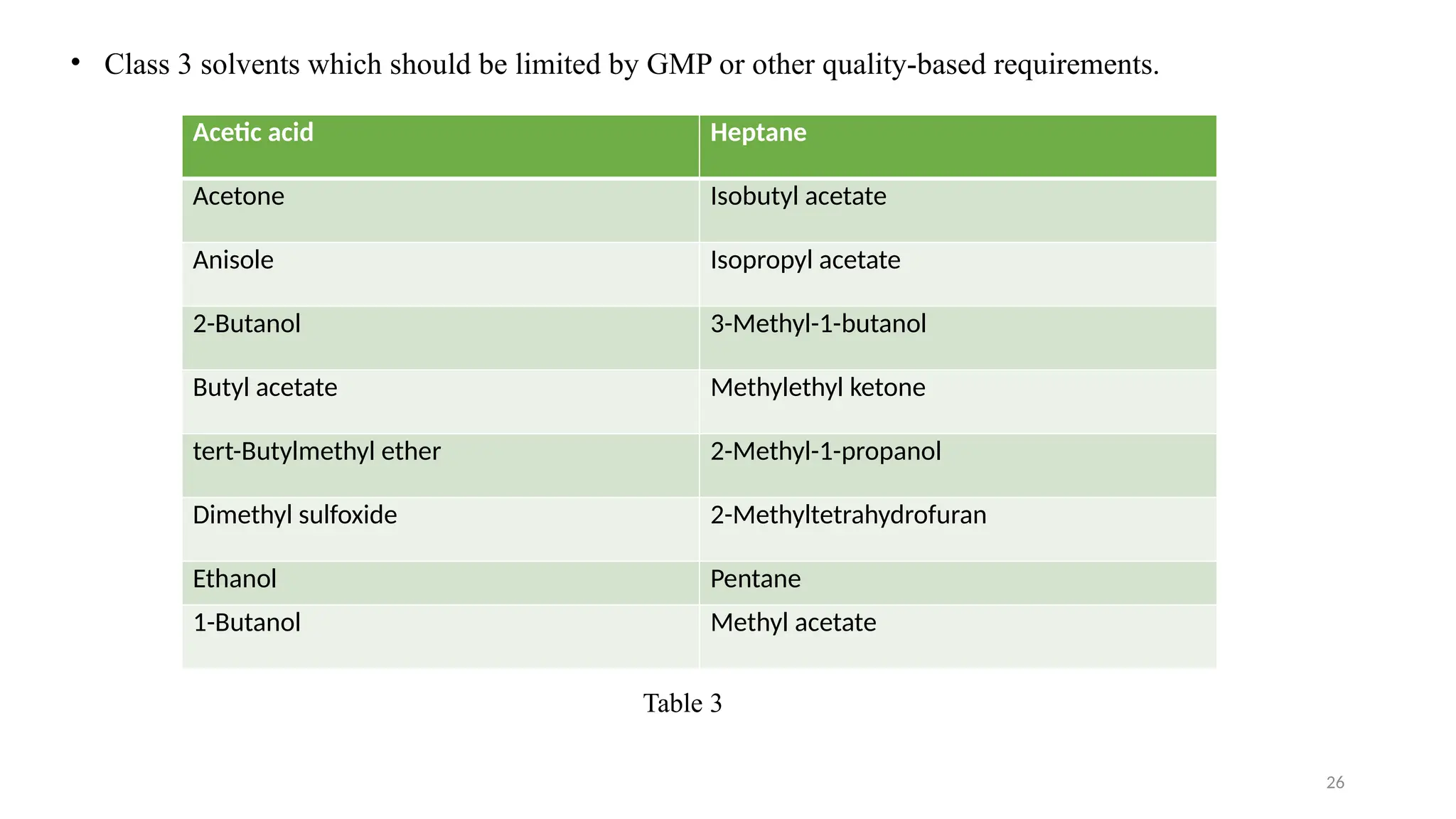 • Class 3 solvents which should be limited by GMP or other quality-based requirements.

| Acetic acid | Heptane |
|---|---|
| Acetone | Isobutyl acetate |
| Anisole | Isopropyl acetate |
| 2-Butanol | 3-Methyl-1-butanol |
| Butyl acetate | Methylethyl ketone |
| tert-Butylmethyl ether | 2-Methyl-1-propanol |
| Dimethyl sulfoxide | 2-Methyltetrahydrofuran |
| Ethanol | Pentane |
| 1-Butanol | Methyl acetate |

Table 3

26